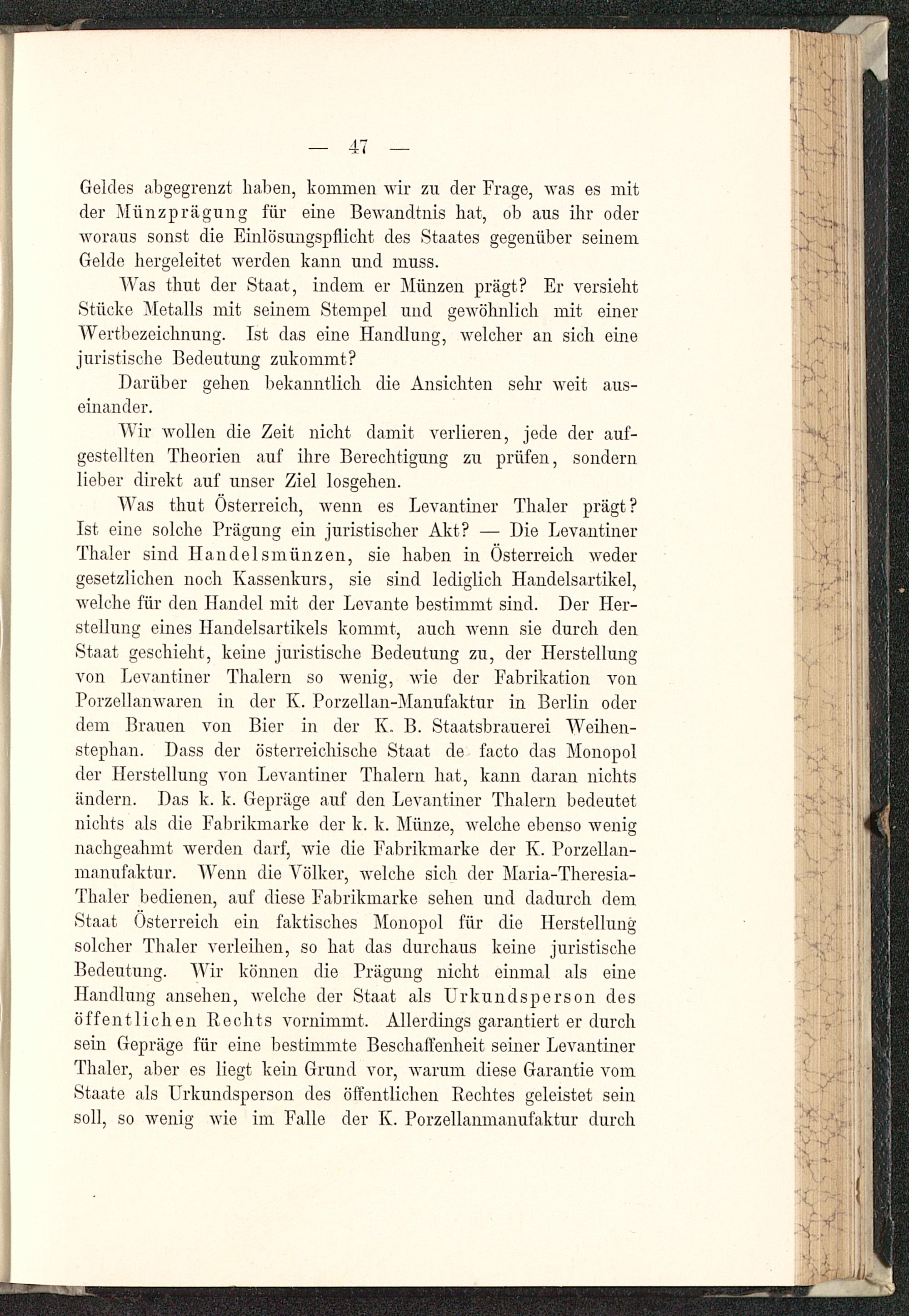 — 47 —

Geldes abgegrenzt haben, kommen wir zu der Frage, was es mit der Münzprägung für eine Bewandtnis hat, ob aus ihr oder woraus sonst die Einlösungspflicht des Staates gegenüber seinem Gelde hergeleitet werden kann und muss.

Was thut der Staat, indem er Münzen prägt? Er versieht Stücke Metalls mit seinem Stempel und gewöhnlich mit einer Wertbezeichnung. Ist das eine Handlung, welcher an sich eine juristische Bedeutung zukommt?

Darüber gehen bekanntlich die Ansichten sehr weit auseinander.

Wir wollen die Zeit nicht damit verlieren, jede der aufgestellten Theorien auf ihre Berechtigung zu prüfen, sondern lieber direkt auf unser Ziel losgehen.

Was thut Österreich, wenn es Levantiner Thaler prägt? Ist eine solche Prägung ein juristischer Akt? — Die Levantiner Thaler sind Handelsmünzen, sie haben in Österreich weder gesetzlichen noch Kassenkurs, sie sind lediglich Handelsartikel, welche für den Handel mit der Levante bestimmt sind. Der Herstellung eines Handelsartikels kommt, auch wenn sie durch den Staat geschieht, keine juristische Bedeutung zu, der Herstellung von Levantiner Thalern so wenig, wie der Fabrikation von Porzellanwaren in der K. Porzellan-Manufaktur in Berlin oder dem Brauen von Bier in der K. B. Staatsbrauerei Weihenstephan. Dass der österreichische Staat de facto das Monopol der Herstellung von Levantiner Thalern hat, kann daran nichts ändern. Das k. k. Gepräge auf den Levantiner Thalern bedeutet nichts als die Fabrikmarke der k. k. Münze, welche ebenso wenig nachgeahmt werden darf, wie die Fabrikmarke der K. Porzellanmanufaktur. Wenn die Völker, welche sich der Maria-Theresia-Thaler bedienen, auf diese Fabrikmarke sehen und dadurch dem Staat Österreich ein faktisches Monopol für die Herstellung solcher Thaler verleihen, so hat das durchaus keine juristische Bedeutung. Wir können die Prägung nicht einmal als eine Handlung ansehen, welche der Staat als Urkundsperson des öffentlichen Rechts vornimmt. Allerdings garantiert er durch sein Gepräge für eine bestimmte Beschaffenheit seiner Levantiner Thaler, aber es liegt kein Grund vor, warum diese Garantie vom Staate als Urkundsperson des öffentlichen Rechtes geleistet sein soll, so wenig wie im Falle der K. Porzellanmanufaktur durch